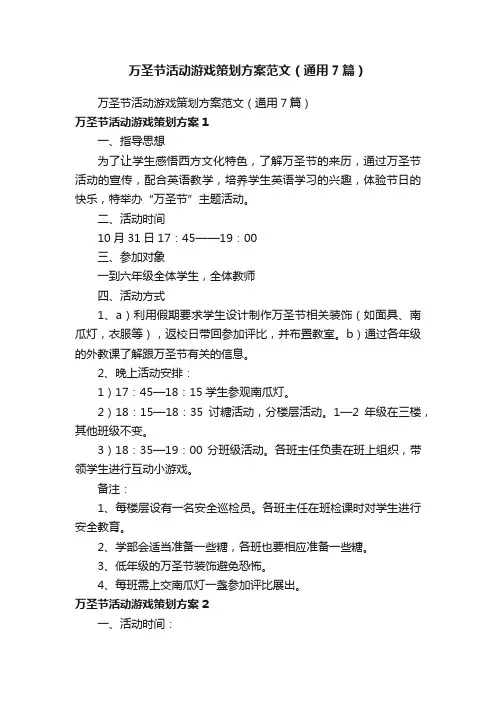 万圣节活动游戏策划方案范文（通用7篇）

万圣节活动游戏策划方案范文（通用7篇）

万圣节活动游戏策划方案1

一、指导思想

为了让学生感悟西方文化特色，了解万圣节的来历，通过万圣节活动的宣传，配合英语教学，培养学生英语学习的兴趣，体验节日的快乐，特举办“万圣节”主题活动。

二、活动时间

10月31日17：45——19：00

三、参加对象

一到六年级全体学生，全体教师

四、活动方式

1、a）利用假期要求学生设计制作万圣节相关装饰（如面具、南瓜灯，衣服等），返校日带回参加评比，并布置教室。b）通过各年级的外教课了解跟万圣节有关的信息。

2、晚上活动安排：

1）17：45—18：15 学生参观南瓜灯。

2）18：15—18：35 讨糖活动，分楼层活动。1—2 年级在三楼，其他班级不变。

3）18：35—19：00 分班级活动。各班主任负责在班上组织，带领学生进行互动小游戏。

备注：

1、每楼层设有一名安全巡检员。各班主任在班检课时对学生进行安全教育。

2、学部会适当准备一些糖，各班也要相应准备一些糖。

3、低年级的万圣节装饰避免恐怖。

4、每班需上交南瓜灯一盏参加评比展出。

万圣节活动游戏策划方案2

一、活动时间：